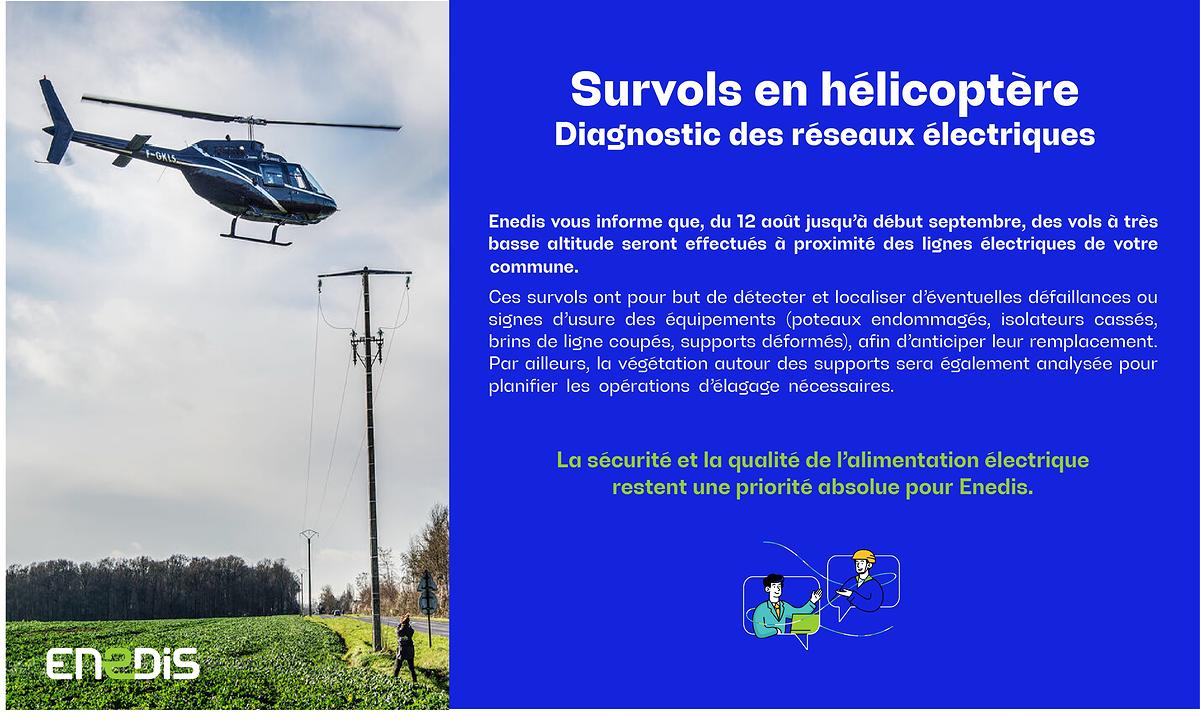 F-GKLS

ENEDIS

Survols en hélicoptère
Diagnostic des réseaux électriques

Enedis vous informe que, du 12 août jusqu'à début septembre, des vols à très basse altitude seront effectués à proximité des lignes électriques de votre commune.

Ces survols ont pour but de détecter et localiser d'éventuelles défaillances ou signes d'usure des équipements (poteaux endommagés, isolateurs cassés, brins de ligne coupés, supports déformés), afin d'anticiper leur remplacement. Par ailleurs, la végétation autour des supports sera également analysée pour planifier les opérations d'élagage nécessaires.

La sécurité et la qualité de l'alimentation électrique restent une priorité absolue pour Enedis.